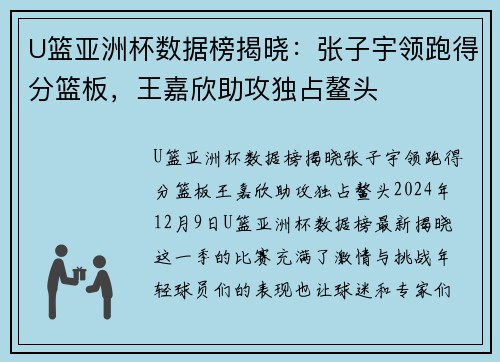 U篮亚洲杯数据榜揭晓：张子宇领跑得分篮板，王嘉欣助攻独占鳌头

U篮亚洲杯数据榜揭晓张子宇领跑得分篮板王嘉欣助攻独占鳌头2024年12月9日U篮亚洲杯数据榜最新揭晓这一季的比赛充满了激情与挑战年轻球员们的表现也让球迷和专家们